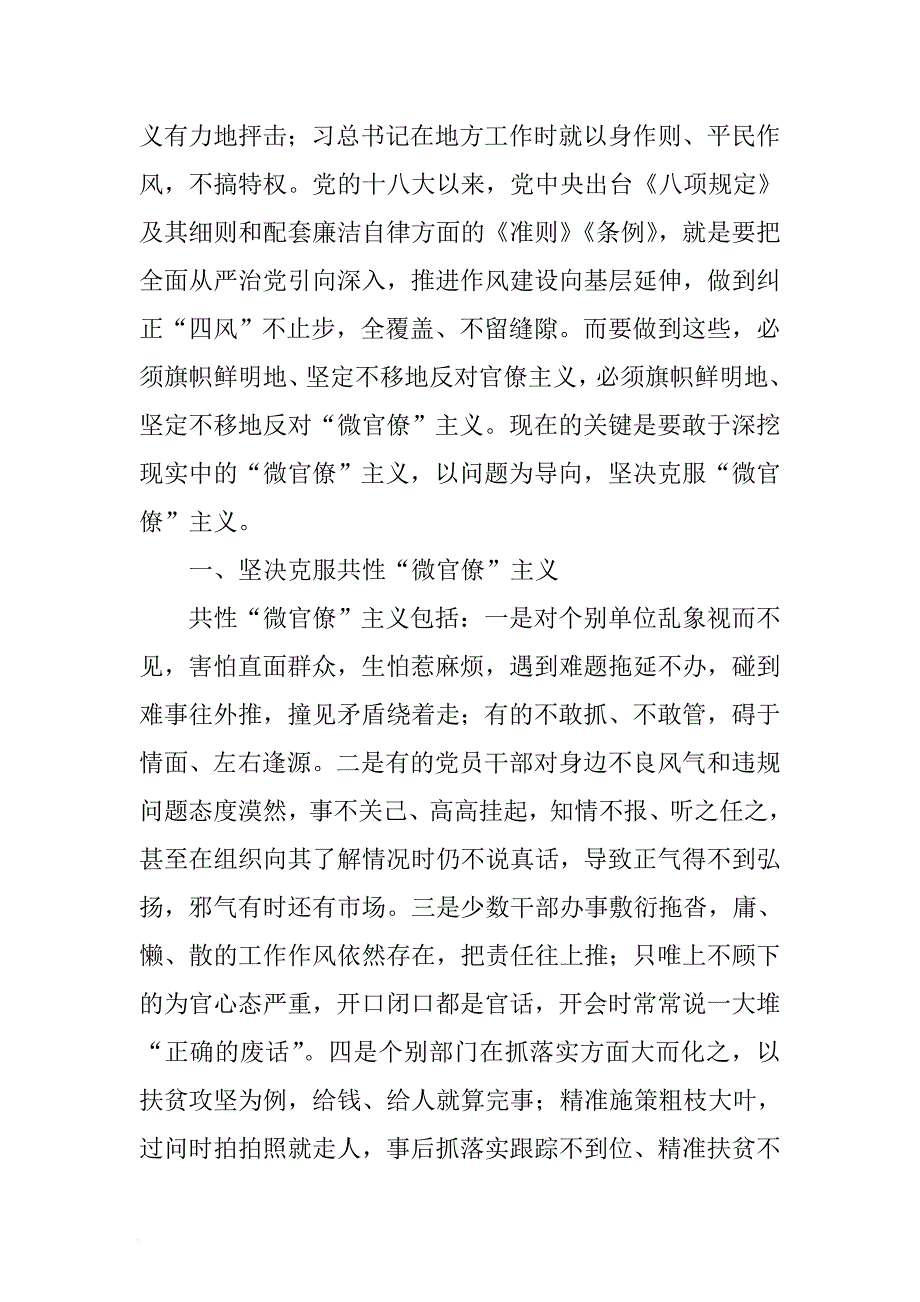 义有力地抨击；习总书记在地方工作时就以身作则、平民作风，不搞特权。党的十八大以来，党中央出台《八项规定》及其细则和配套廉洁自律方面的《准则》《条例》，就是要把全面从严治党引向深入，推进作风建设向基层延伸，做到纠正“四风”不止步，全覆盖、不留缝隙。而要做到这些，必须旗帜鲜明地、坚定不移地反对官僚主义，必须旗帜鲜明地、坚定不移地反对“微官僚”主义。现在的关键是要敢于深挖现实中的“微官僚”主义，以问题为导向，坚决克服“微官僚”主义。

一、坚决克服共性“微官僚”主义

共性“微官僚”主义包括：一是对个别单位乱象视而不见，害怕直面群众，生怕惹麻烦，遇到难题拖延不办，碰到难事往外推，撞见矛盾绕着走；有的不敢抓、不敢管，碍于情面、左右逢源。二是有的党员干部对身边不良风气和违规问题态度漠然，事不关己、高高挂起，知情不报、听之任之，甚至在组织向其了解情况时仍不说真话，导致正气得不到弘扬，邪气有时还有市场。三是少数干部办事敷衍拖沓，庸、懒、散的工作作风依然存在，把责任往上推；只唯上不顾下的为官心态严重，开口闭口都是官话，开会时常常说一大堆“正确的废话”。四是个别部门在抓落实方面大而化之，以扶贫攻坚为例，给钱、给人就算完事；精准施策粗枝大叶，过问时拍拍照就走人，事后抓落实跟踪不到位、精准扶贫不